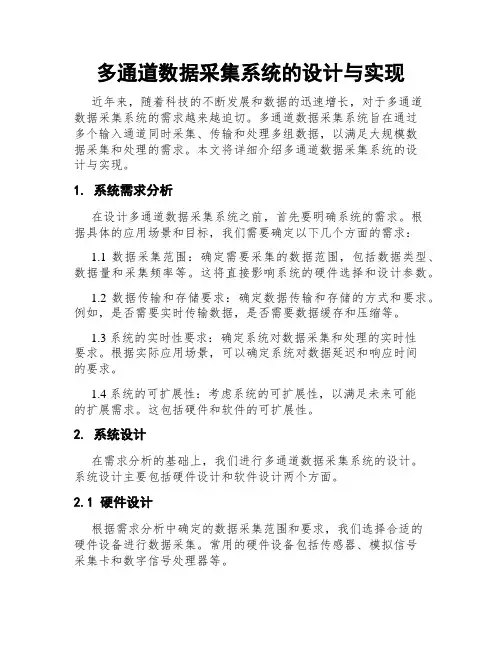 多通道数据采集系统的设计与实现

近年来，随着科技的不断发展和数据的迅速增长，对于多通道数据采集系统的需求越来越迫切。多通道数据采集系统旨在通过多个输入通道同时采集、传输和处理多组数据，以满足大规模数据采集和处理的需求。本文将详细介绍多通道数据采集系统的设计与实现。

1. 系统需求分析

在设计多通道数据采集系统之前，首先要明确系统的需求。根据具体的应用场景和目标，我们需要确定以下几个方面的需求：

1.1 数据采集范围：确定需要采集的数据范围，包括数据类型、数据量和采集频率等。这将直接影响系统的硬件选择和设计参数。

1.2 数据传输和存储要求：确定数据传输和存储的方式和要求。例如，是否需要实时传输数据，是否需要数据缓存和压缩等。

1.3 系统的实时性要求：确定系统对数据采集和处理的实时性要求。根据实际应用场景，可以确定系统对数据延迟和响应时间的要求。

1.4 系统的可扩展性：考虑系统的可扩展性，以满足未来可能的扩展需求。这包括硬件和软件的可扩展性。

2. 系统设计

在需求分析的基础上，我们进行多通道数据采集系统的设计。系统设计主要包括硬件设计和软件设计两个方面。

2.1 硬件设计

根据需求分析中确定的数据采集范围和要求，我们选择合适的硬件设备进行数据采集。常用的硬件设备包括传感器、模拟信号采集卡和数字信号处理器等。